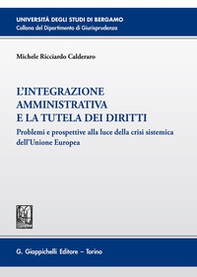 UNIVERSITÀ DEGLI STUDI DI BERGAMO
Collana del Dipartimento di Giurisprudenza

Michele Ricciardo Calderaro

L'INTEGRAZIONE AMMINISTRATIVA E LA TUTELA DEI DIRITTI

Problemi e prospettive alla luce della crisi sistemica dell'Unione Europea

G. Giappichelli Editore – Torino